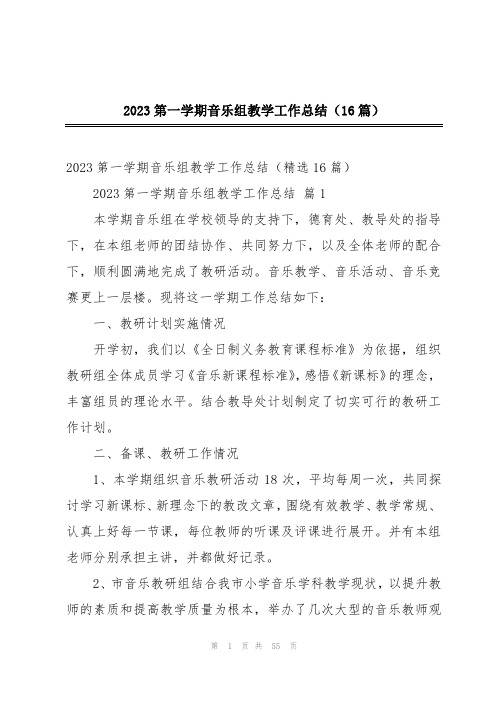 2023 第一学期音乐组教学工作总结（16 篇）

2023 第一学期音乐组教学工作总结（精选 16 篇）

2023 第一学期音乐组教学工作总结 篇 1

本学期音乐组在学校领导的支持下，德育处、教导处的指导下，在本组老师的团结协作、共同努力下，以及全体老师的配合下，顺利圆满地完成了教研活动。音乐教学、音乐活动、音乐竞赛更上一层楼。现将这一学期工作总结如下：

一、教研计划实施情况

开学初，我们以《全日制义务教育课程标准》为依据，组织教研组全体成员学习《音乐新课程标准》，感悟《新课标》的理念，丰富组员的理论水平。结合教导处计划制定了切实可行的教研工作计划。

二、备课、教研工作情况

1、本学期组织音乐教研活动 18 次，平均每周一次，共同探讨学习新课标、新理念下的教改文章，围绕有效教学、教学常规、认真上好每一节课，每位教师的听课及评课进行展开。并有本组老师分别承担主讲，并都做好记录。

2、市音乐教研组结合我市小学音乐学科教学现状，以提升教师的素质和提高教学质量为根本，举办了几次大型的音乐教师观

第 1 页 共 55 页